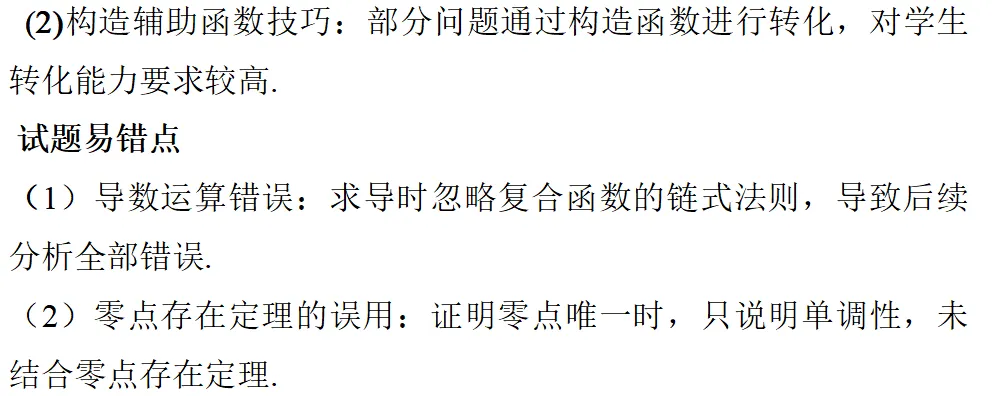 (2)构造辅助函数技巧：部分问题通过构造函数进行转化，对学生转化能力要求较高.

试题易错点

（1）导数运算错误：求导时忽略复合函数的链式法则，导致后续分析全部错误.

（2）零点存在定理的误用：证明零点唯一时，只说明单调性，未结合零点存在定理.